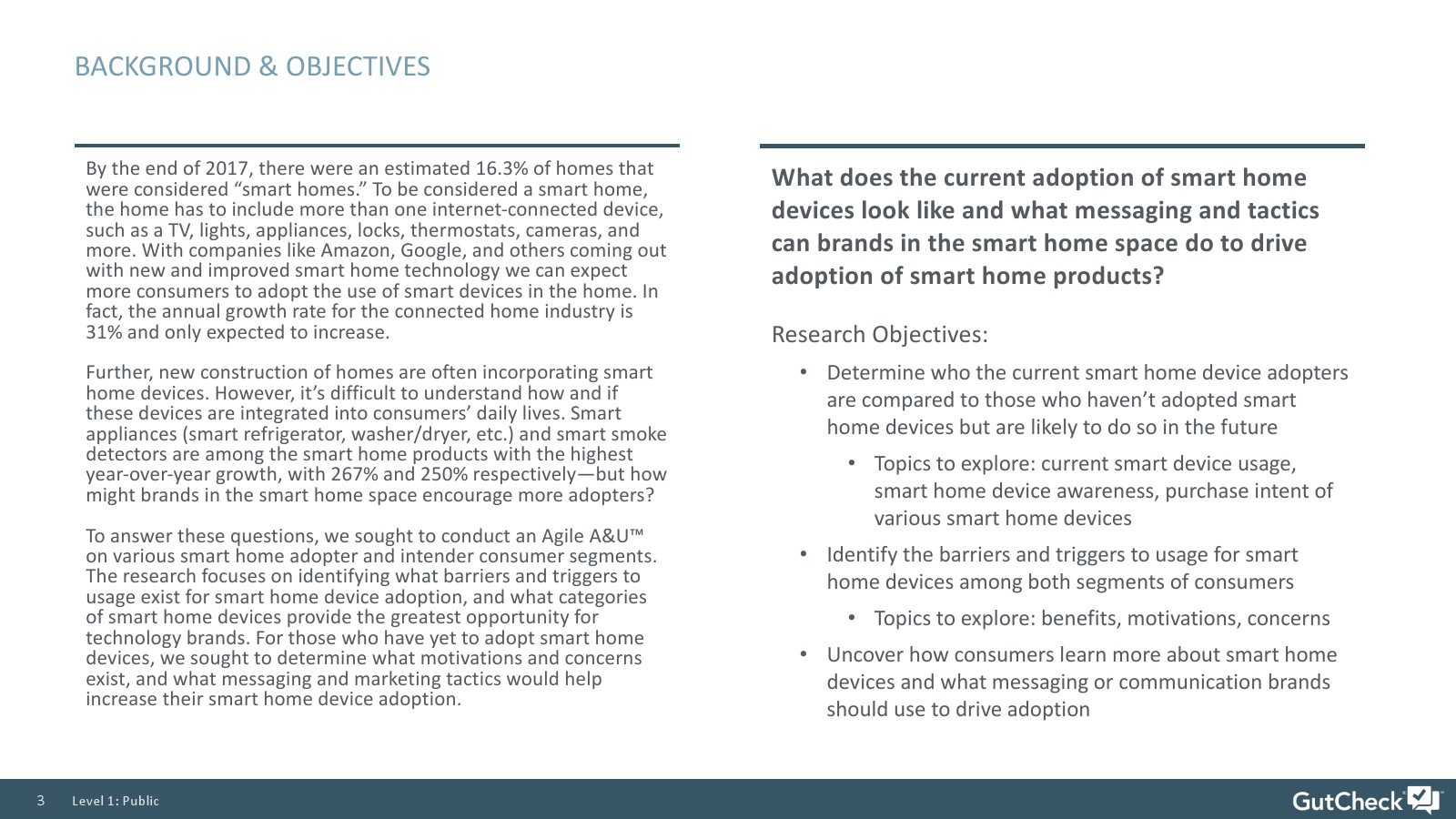 BACKGROUND & OBJECTIVES

By the end of 2017, there were an estimated 16.3% of homes that were considered “smart homes.” To be considered a smart home, the home has to include more than one internet-connected device, such as a TV, lights, appliances, locks, thermostats, cameras, and more. With companies like Amazon, Google, and others coming out with new and improved smart home technology we can expect more consumers to adopt the use of smart devices in the home. In fact, the annual growth rate for the connected home industry is 31% and only expected to increase.

Further, new construction of homes are often incorporating smart home devices. However, it’s difficult to understand how and if these devices are integrated into consumers’ daily lives. Smart appliances (smart refrigerator, washer/dryer, etc.) and smart smoke detectors are among the smart home products with the highest year-over-year growth, with 267% and 250% respectively—but how might brands in the smart home space encourage more adopters?

To answer these questions, we sought to conduct an Agile A&U™ on various smart home adopter and intender consumer segments. The research focuses on identifying what barriers and triggers to usage exist for smart home device adoption, and what categories of smart home devices provide the greatest opportunity for technology brands. For those who have yet to adopt smart home devices, we sought to determine what motivations and concerns exist, and what messaging and marketing tactics would help increase their smart home device adoption.

What does the current adoption of smart home devices look like and what messaging and tactics can brands in the smart home space do to drive adoption of smart home products?

Research Objectives:

• Determine who the current smart home device adopters are compared to those who haven’t adopted smart home devices but are likely to do so in the future

• Topics to explore: current smart device usage, smart home device awareness, purchase intent of various smart home devices

• Identify the barriers and triggers to usage for smart home devices among both segments of consumers

• Topics to explore: benefits, motivations, concerns

• Uncover how consumers learn more about smart home devices and what messaging or communication brands should use to drive adoption

3 Level 1: Public

GutCheck